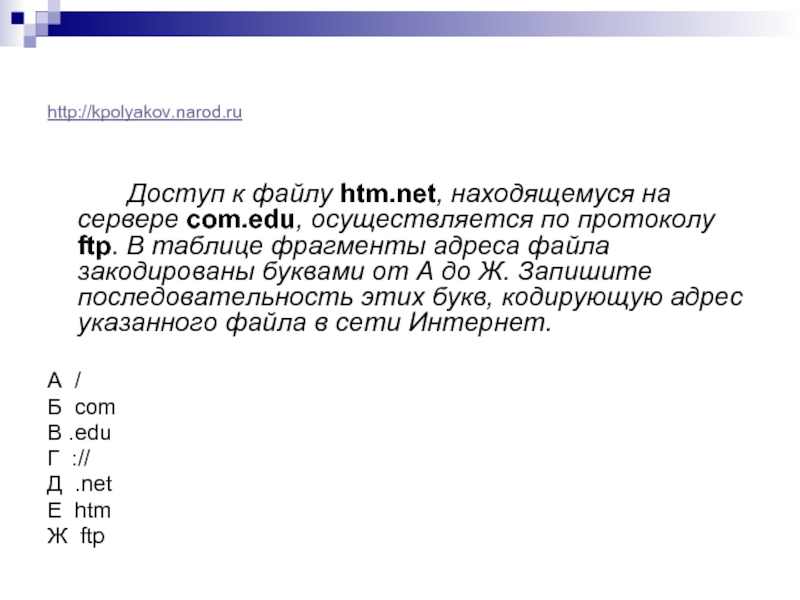 http://kpolyakov.narod.ru

Доступ к файлу htm.net, находящемуся на сервере com.edu, осуществляется по протоколу ftp. В таблице фрагменты адреса файла закодированы буквами от А до Ж. Запишите последовательность этих букв, кодирующую адрес указанного файла в сети Интернет.

А /
Б com
В .edu
Г ://
Д .net
Е htm
Ж ftp